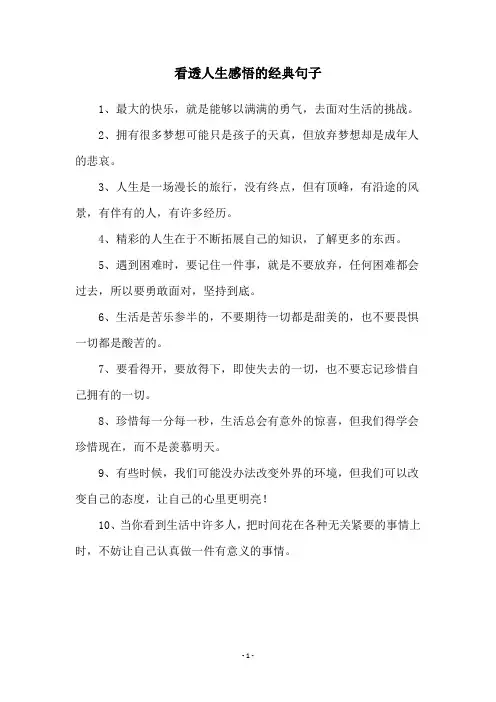 看透人生感悟的经典句子

1、最大的快乐，就是能够以满满的勇气，去面对生活的挑战。

2、拥有很多梦想可能只是孩子的天真，但放弃梦想却是成年人的悲哀。

3、人生是一场漫长的旅行，没有终点，但有顶峰，有沿途的风景，有伴有的人，有许多经历。

4、精彩的人生在于不断拓展自己的知识，了解更多的东西。

5、遇到困难时，要记住一件事，就是不要放弃，任何困难都会过去，所以要勇敢面对，坚持到底。

6、生活是苦乐参半的，不要期待一切都是甜美的，也不要畏惧一切都是酸苦的。

7、要看得开，要放得下，即使失去的一切，也不要忘记珍惜自己拥有的一切。

8、珍惜每一分每一秒，生活总会有意外的惊喜，但我们得学会珍惜现在，而不是羡慕明天。

9、有些时候，我们可能没办法改变外界的环境，但我们可以改变自己的态度，让自己的心里更明亮！

10、当你看到生活中许多人，把时间花在各种无关紧要的事情上时，不妨让自己认真做一件有意义的事情。

- 1 -